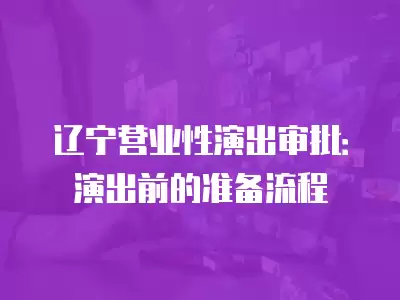 辽宁营业性演出审批:
演出前的准备流程